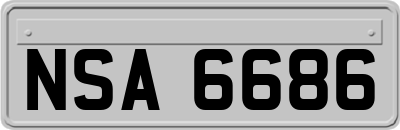 NSA 6686